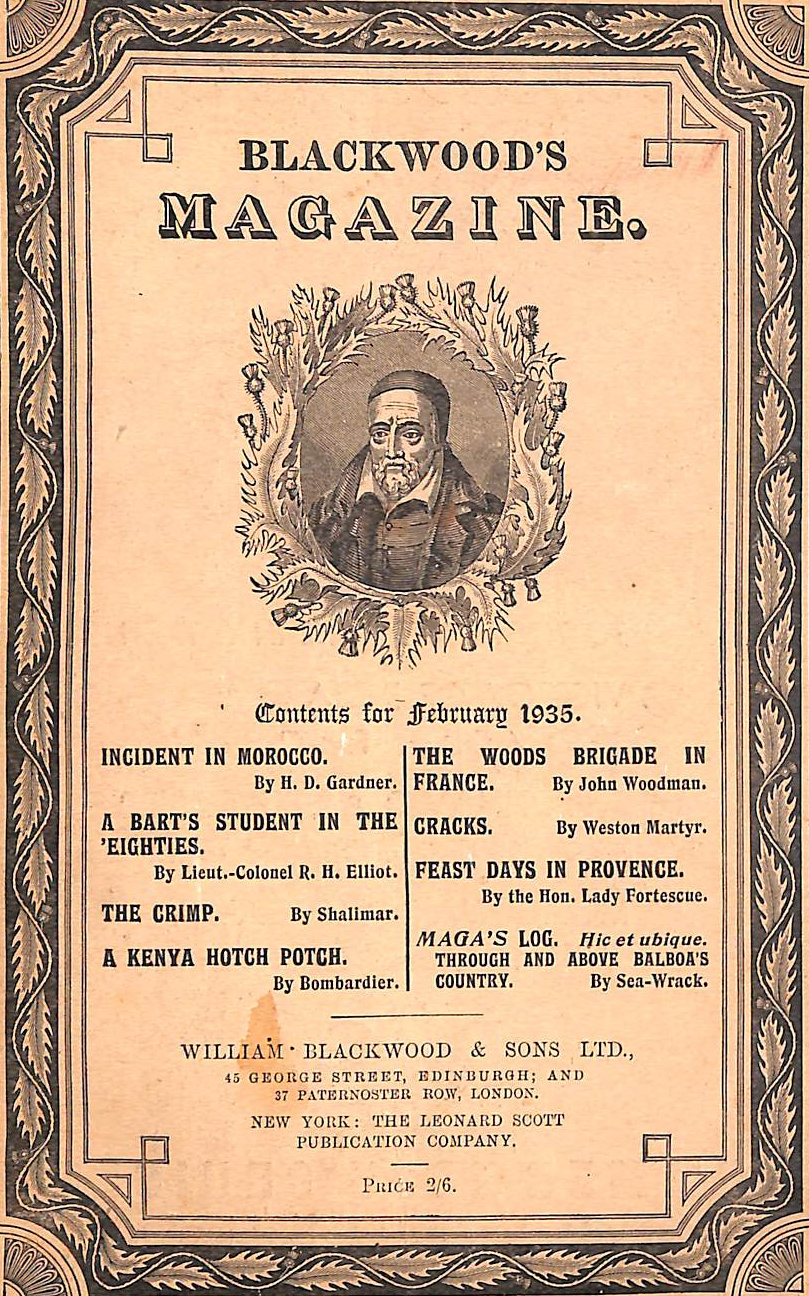 BLACKWOOD'S
MAGAZINE.

Contents for February 1935.

INCIDENT IN MOROCCO.
By H. D. Gardner.

A BART'S STUDENT IN THE 'EIGHTIES.
By Lieut.-Colonel R. H. Elliot.

THE CRIMP. By Shalimar.

A KENYA HOTCH POTCH.
By Bombardier.

THE WOODS BRIGADE IN FRANCE. By John Woodman.

CRACKS. By Weston Martyr.

FEAST DAYS IN PROVENCE.
By the Hon. Lady Fortescue.

MAGA'S LOG. Hic et ubique.
THROUGH AND ABOVE BALBOA'S COUNTRY. By Sea-Wrack.

WILLIAM BLACKWOOD & SONS LTD.,
45 GEORGE STREET, EDINBURGH; AND
37 PATERNOSTER ROW, LONDON.
NEW YORK: THE LEONARD SCOTT PUBLICATION COMPANY.

PRICE 2/6.